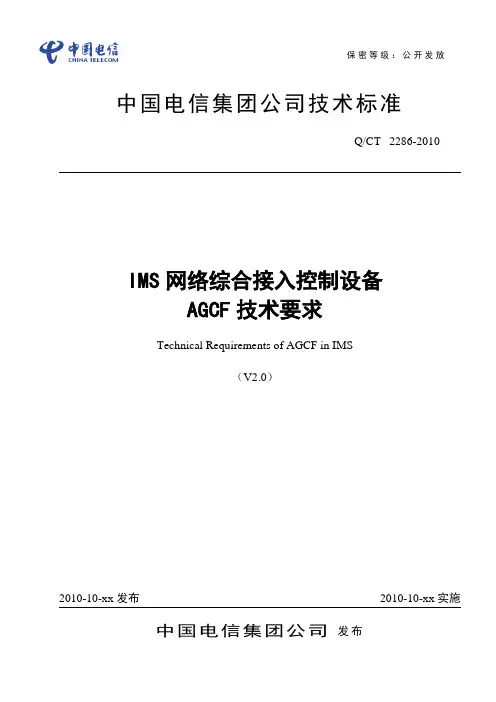 中国电信
CHINA TELECOM

保密等级：公开发放

中国电信集团公司技术标准

Q/CT 2286-2010

IMS 网络综合接入控制设备
AGCF 技术要求

Technical Requirements of AGCF in IMS

（V2.0）

2010-10-xx 发布

2010-10-xx 实施

中国电信集团公司 发布